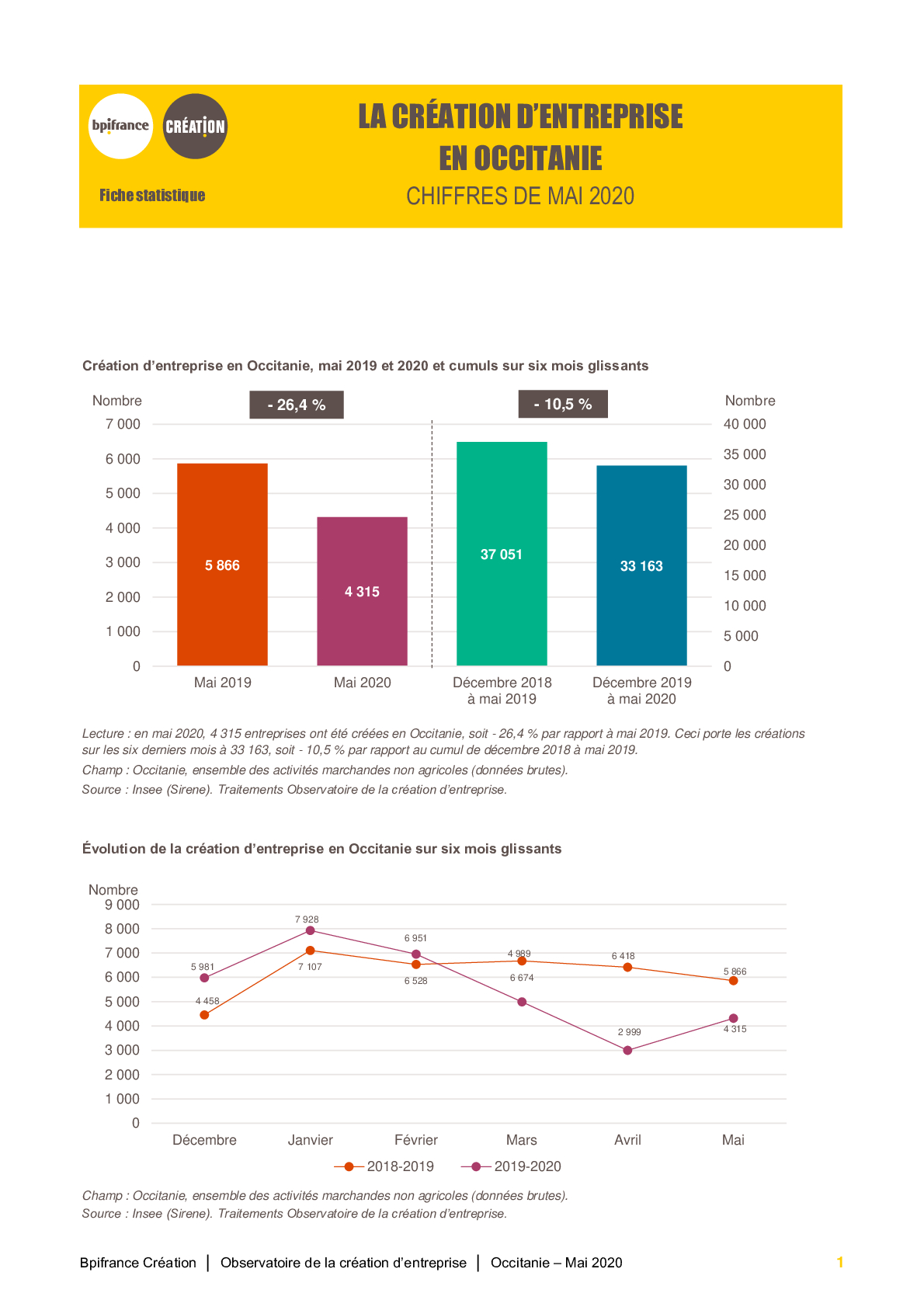 bpifrance CRÉATION

Fiche statistique

LA CRÉATION D'ENTREPRISE EN OCCITANIE

CHIFFRES DE MAI 2020

Création d'entreprise en Occitanie, mai 2019 et 2020 et cumuls sur six mois glissants

Nombre

- 26,4 %

- 10,5 %

Nombre

7 000
6 000
5 000
4 000
3 000
2 000
1 000
0

40 000
35 000
30 000
25 000
20 000
15 000
10 000
5 000
0

5 866
4 315
37 051
33 163

Mai 2019
Mai 2020
Décembre 2018 à mai 2019
Décembre 2019 à mai 2020

Lecture : en mai 2020, 4 315 entreprises ont été créées en Occitanie, soit - 26,4 % par rapport à mai 2019. Ceci porte les créations sur les six derniers mois à 33 163, soit - 10,5 % par rapport au cumul de décembre 2018 à mai 2019.

Champ : Occitanie, ensemble des activités marchandes non agricoles (données brutes).

Source : Insee (Sirene). Traitements Observatoire de la création d'entreprise.

Évolution de la création d'entreprise en Occitanie sur six mois glissants

Nombre

9 000
8 000
7 000
6 000
5 000
4 000
3 000
2 000
1 000
0

5 981
4 458
7 928
7 107
6 951
6 528
4 989
6 674
6 418
2 999
5 866
4 315

Décembre
Janvier
Février
Mars
Avril
Mai

2018-2019
2019-2020

Champ : Occitanie, ensemble des activités marchandes non agricoles (données brutes).
Source : Insee (Sirene). Traitements Observatoire de la création d'entreprise.

Bpifrance Création | Observatoire de la création d'entreprise | Occitanie – Mai 2020

1